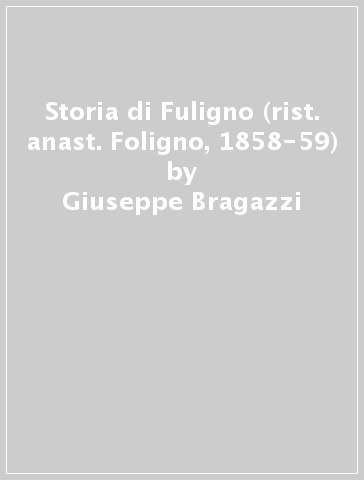 Storia di Fuligno (rist. anast. Foligno, 1858-59)
by
Giuseppe Bragazzi